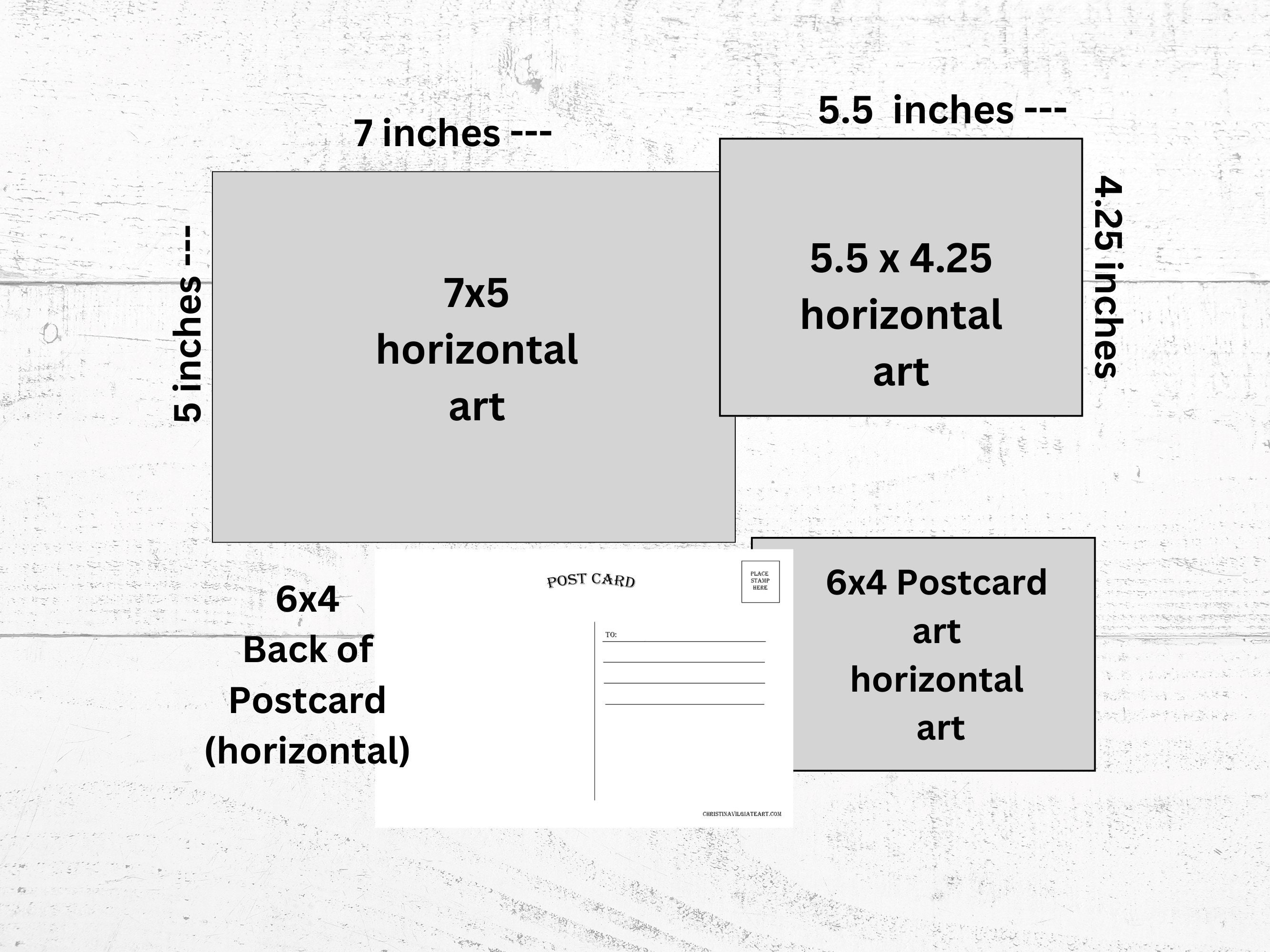 7 inches ---

5.5 inches ---

5 inches ---

7x5
horizontal
art

5.5 x 4.25
horizontal
art

4.25 inches

6x4
Back of
Postcard
(horizontal)

POST CARD

PLACE
STAMP
HERE

TO:

CHRISTINAVILGIATEART.COM

6x4 Postcard
art
horizontal
art